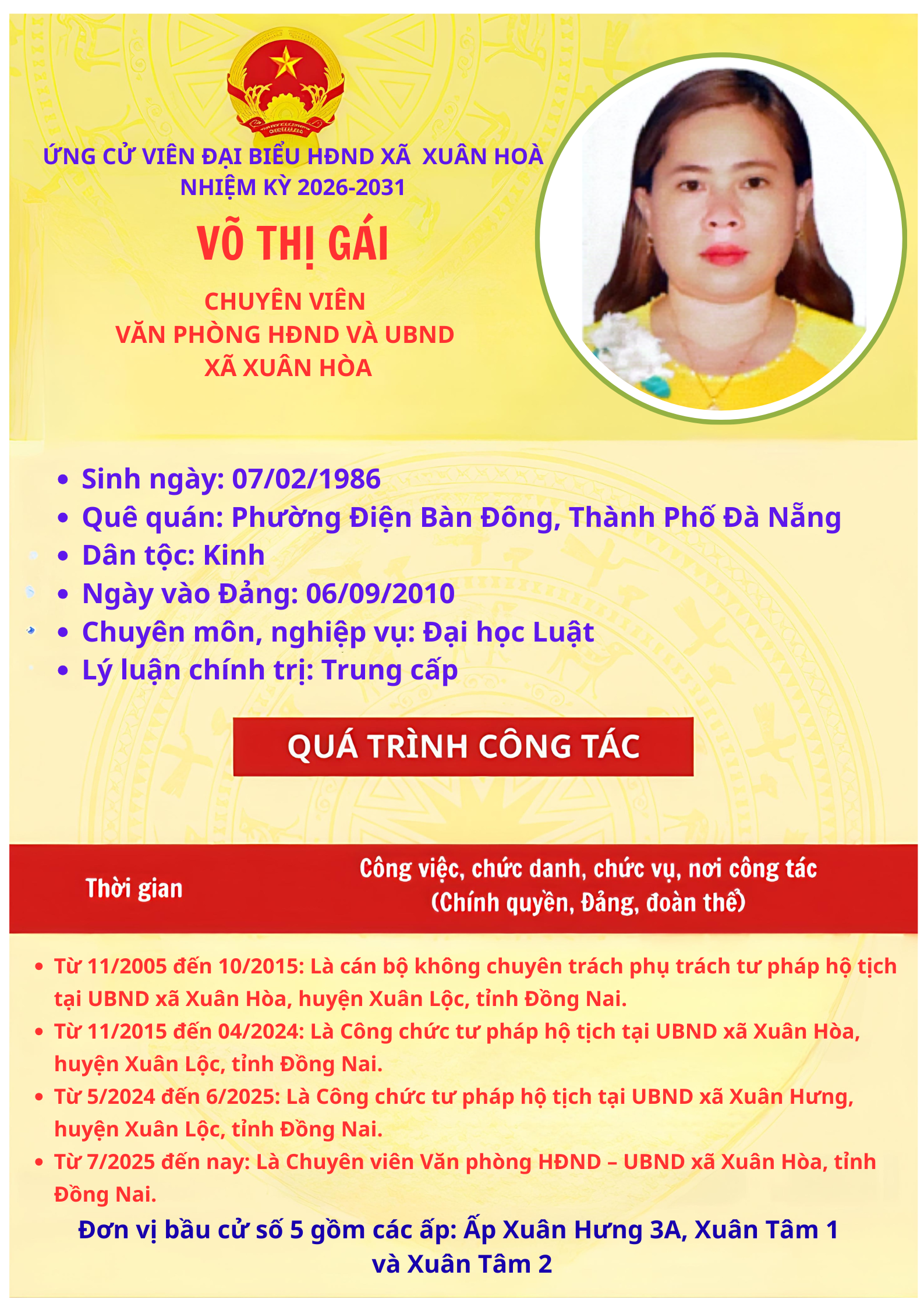 ỨNG CỬ VIÊN ĐẠI BIỂU HĐND XÃ XUÂN HOÀ
NHIỆM KỲ 2026-2031

VÕ THỊ GÁI

CHUYÊN VIÊN
VĂN PHÒNG HĐND VÀ UBND
XÃ XUÂN HÒA

• Sinh ngày: 07/02/1986
• Quê quán: Phường Điện Bàn Đông, Thành Phố Đà Nẵng
• Dân tộc: Kinh
• Ngày vào Đảng: 06/09/2010
• Chuyên môn, nghiệp vụ: Đại học Luật
• Lý luận chính trị: Trung cấp

QUÁ TRÌNH CÔNG TÁC

Thời gian

Công việc, chức danh, chức vụ, nơi công tác
(Chính quyền, Đảng, đoàn thể)

• Từ 11/2005 đến 10/2015: Là cán bộ không chuyên trách phụ trách tư pháp hộ tịch tại UBND xã Xuân Hòa, huyện Xuân Lộc, tỉnh Đồng Nai.
• Từ 11/2015 đến 04/2024: Là Công chức tư pháp hộ tịch tại UBND xã Xuân Hòa, huyện Xuân Lộc, tỉnh Đồng Nai.
• Từ 5/2024 đến 6/2025: Là Công chức tư pháp hộ tịch tại UBND xã Xuân Hưng, huyện Xuân Lộc, tỉnh Đồng Nai.
• Từ 7/2025 đến nay: Là Chuyên viên Văn phòng HĐND – UBND xã Xuân Hòa, tỉnh Đồng Nai.

Đơn vị bầu cử số 5 gồm các ấp: Ấp Xuân Hưng 3A, Xuân Tâm 1 và Xuân Tâm 2